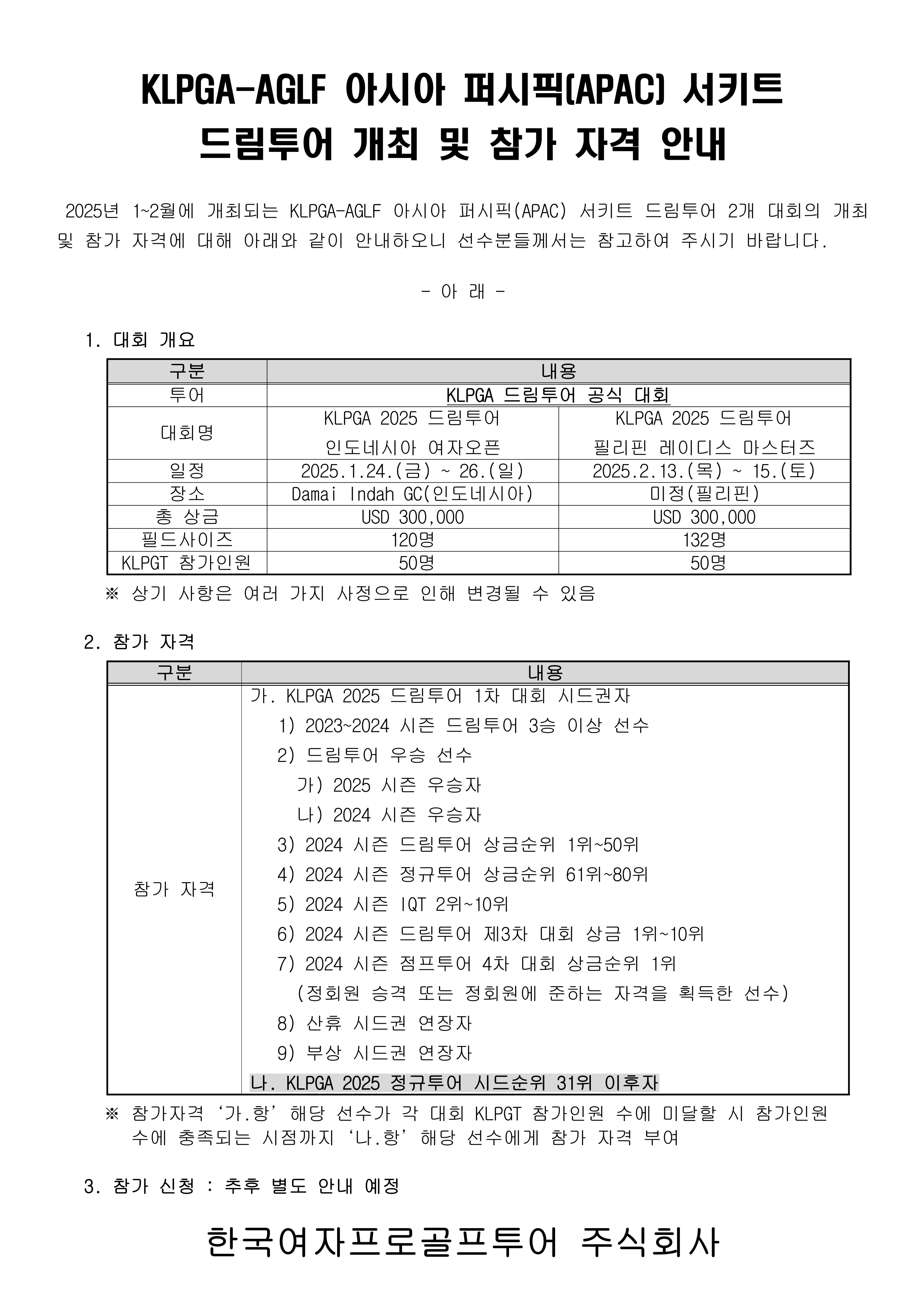 KLPGA-AGLF 아시아 퍼시픽(APAC) 서키트 드림투어 개최 및 참가 자격 안내

2025년 1~2월에 개최되는 KLPGA-AGLF 아시아 퍼시픽(APAC) 서키트 드림투어 2개 대회의 개최 및 참가 자격에 대해 아래와 같이 안내하오니 선수분들께서는 참고하여 주시기 바랍니다.

- 아 래 -

1. 대회 개요

| 구분 | 내용 | |
|---|---|---|
| 투어 | KLPGA 드림투어 공식 대회 | |
| 대회명 | KLPGA 2025 드림투어 인도네시아 여자오픈 | KLPGA 2025 드림투어 필리핀 레이디스 마스터즈 |
| 일정 | 2025.1.24.(금) ~ 26.(일) | 2025.2.13.(목) ~ 15.(토) |
| 장소 | Damai Indah GC(인도네시아) | 미정(필리핀) |
| 총 상금 | USD 300,000 | USD 300,000 |
| 필드사이즈 | 120명 | 132명 |
| KLPGT 참가인원 | 50명 | 50명 |

※ 상기 사항은 여러 가지 사정으로 인해 변경될 수 있음

2. 참가 자격

| 구분 | 내용 |
|---|---|
| 참가 자격 | 가. KLPGA 2025 드림투어 1차 대회 시드권자<br>1) 2023~2024 시즌 드림투어 3승 이상 선수<br>2) 드림투어 우승 선수<br>가) 2025 시즌 우승자<br>나) 2024 시즌 우승자<br>3) 2024 시즌 드림투어 상금순위 1위~50위<br>4) 2024 시즌 정규투어 상금순위 61위~80위<br>5) 2024 시즌 IQT 2위~10위<br>6) 2024 시즌 드림투어 제3차 대회 상금 1위~10위<br>7) 2024 시즌 점프투어 4차 대회 상금순위 1위<br>(정회원 승격 또는 정회원에 준하는 자격을 획득한 선수)<br>8) 산휴 시드권 연장자<br>9) 부상 시드권 연장자<br>나. KLPGA 2025 정규투어 시드순위 31위 이후자 |

※ 참가자격 ‘가.항’ 해당 선수가 각 대회 KLPGT 참가인원 수에 미달할 시 참가인원 수에 충족되는 시점까지 ‘나.항’ 해당 선수에게 참가 자격 부여

3. 참가 신청 : 추후 별도 안내 예정

한국여자프로골프투어 주식회사